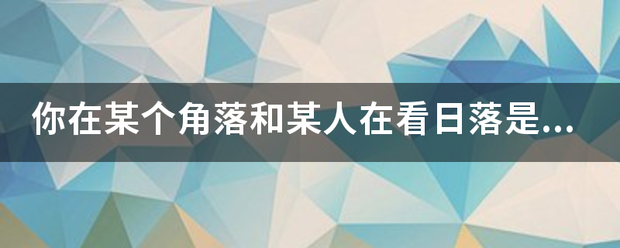 你在某个角落和某人在看日落是...